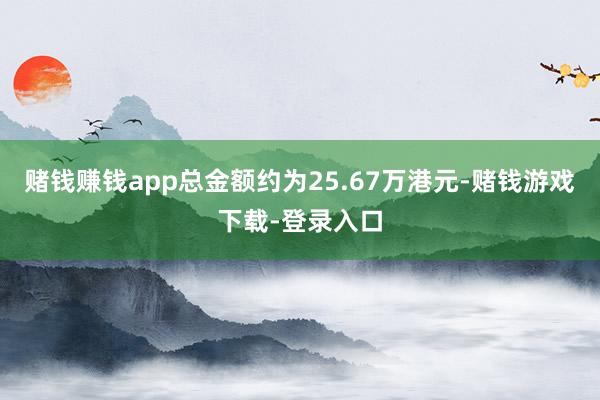 赌钱赚钱app总金额约为25.67万港元-赌钱游戏下载-登录入口